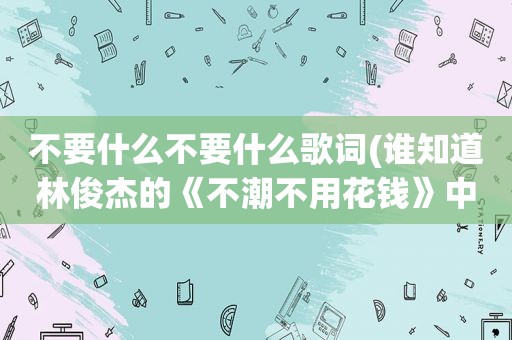 不要什么不要什么歌词(谁知道林俊杰的《不潮不用花钱》中

STATIONERY